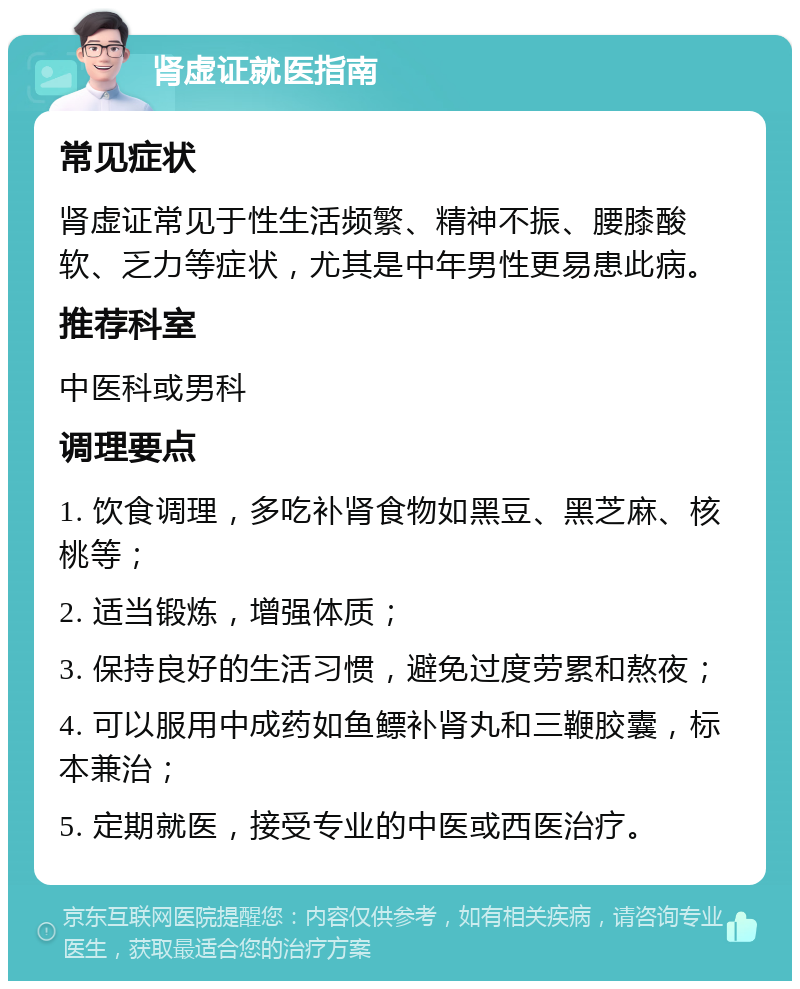 肾虚证就医指南

常见症状

肾虚证常见于性生活频繁、精神不振、腰膝酸软、乏力等症状，尤其是中年男性更易患此病。

推荐科室

中医科或男科

调理要点

1. 饮食调理，多吃补肾食物如黑豆、黑芝麻、核桃等；

2. 适当锻炼，增强体质；

3. 保持良好的生活习惯，避免过度劳累和熬夜；

4. 可以服用中成药如鱼鳔补肾丸和三鞭胶囊，标本兼治；

5. 定期就医，接受专业的中医或西医治疗。

京东互联网医院提醒您：内容仅供参考，如有相关疾病，请咨询专业医生，获取最适合您的治疗方案